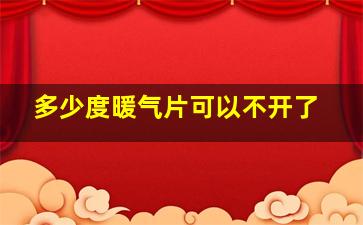 多少度暖气片可以不开了